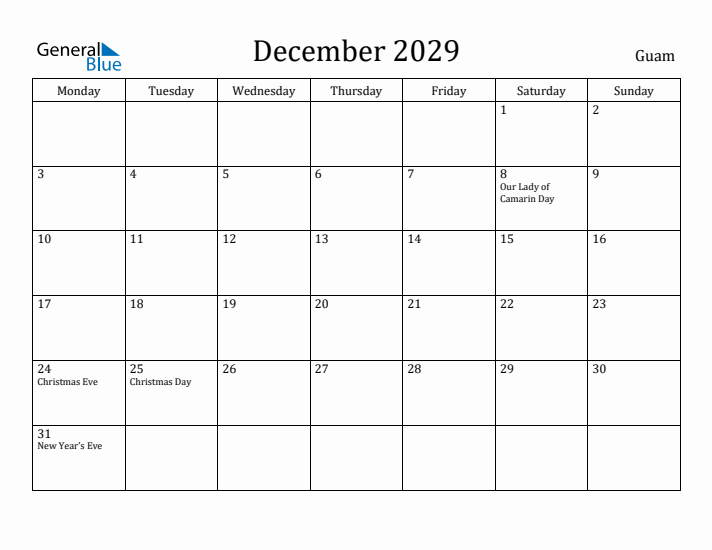 General Blue

December 2029

Guam

| Monday | Tuesday | Wednesday | Thursday | Friday | Saturday | Sunday |
|---|---|---|---|---|---|---|
| | | | | | 1 | 2 |
| 3 | 4 | 5 | 6 | 7 | 8 Our Lady of Camarin Day | 9 |
| 10 | 11 | 12 | 13 | 14 | 15 | 16 |
| 17 | 18 | 19 | 20 | 21 | 22 | 23 |
| 24 Christmas Eve | 25 Christmas Day | 26 | 27 | 28 | 29 | 30 |
| 31 New Year's Eve | | | | | | |